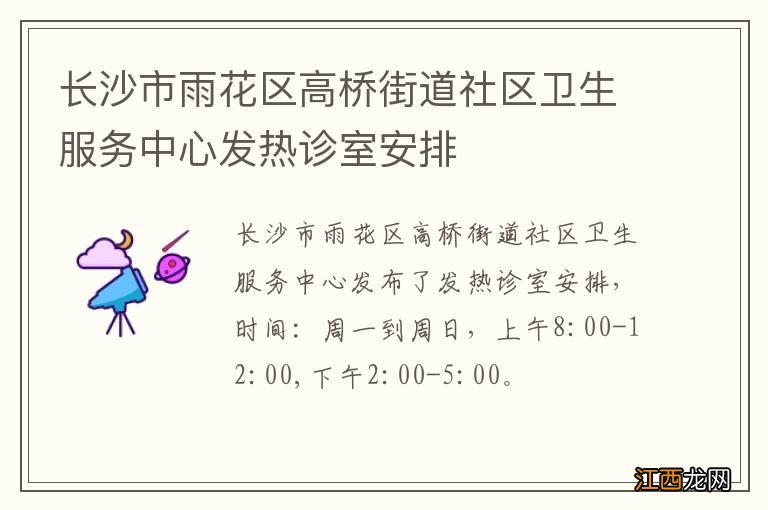 长沙市雨花区高桥街道社区卫生服务中心发热诊室安排

长沙市雨花区高桥街道社区卫生服务中心发布了发热诊室安排，时间：周一到周日，上午8:00-12:00,下午2:00-5:00。

江西龙网